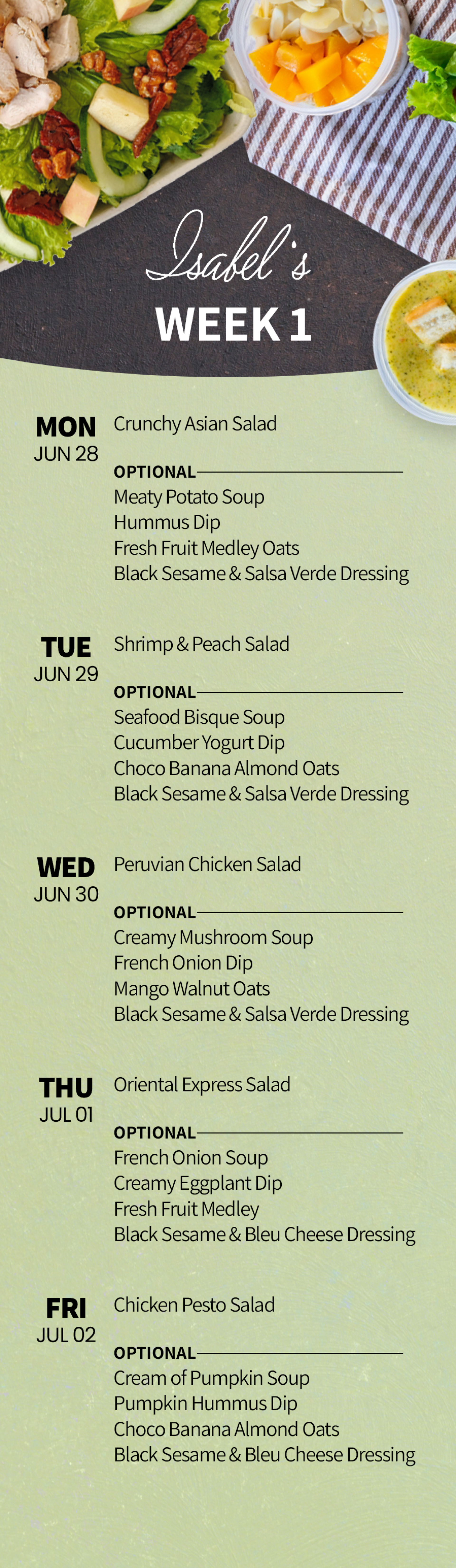 Isabel's
WEEK 1

MON
JUN 28

Crunchy Asian Salad

OPTIONAL
Meaty Potato Soup
Hummus Dip
Fresh Fruit Medley Oats
Black Sesame & Salsa Verde Dressing

TUE
JUN 29

Shrimp & Peach Salad

OPTIONAL
Seafood Bisque Soup
Cucumber Yogurt Dip
Choco Banana Almond Oats
Black Sesame & Salsa Verde Dressing

WED
JUN 30

Peruvian Chicken Salad

OPTIONAL
Creamy Mushroom Soup
French Onion Dip
Mango Walnut Oats
Black Sesame & Salsa Verde Dressing

THU
JUL 01

Oriental Express Salad

OPTIONAL
French Onion Soup
Creamy Eggplant Dip
Fresh Fruit Medley
Black Sesame & Bleu Cheese Dressing

FRI
JUL 02

Chicken Pesto Salad

OPTIONAL
Cream of Pumpkin Soup
Pumpkin Hummus Dip
Choco Banana Almond Oats
Black Sesame & Bleu Cheese Dressing